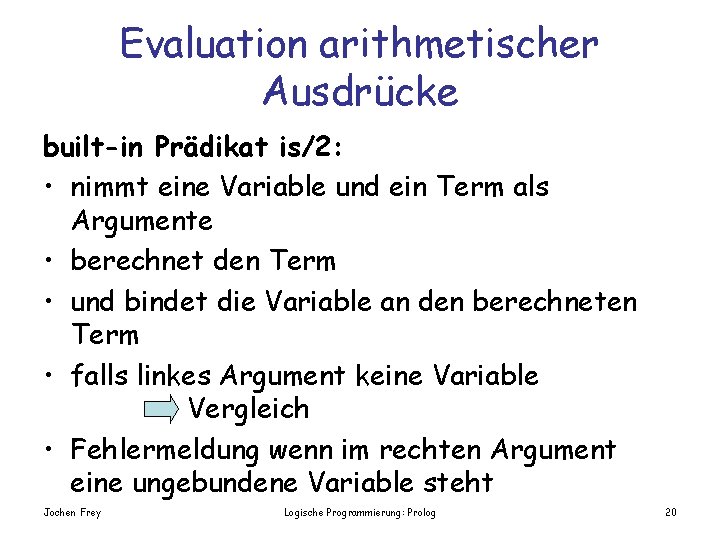 Evaluation arithmetischer Ausdrücke

built-in Prädikat is/2:

• nimmt eine Variable und ein Term als Argumente
• berechnet den Term
• und bindet die Variable an den berechneten Term
• falls linkes Argument keine Variable
Vergleich
• Fehlermeldung wenn im rechten Argument eine ungebundene Variable steht

Jochen Frey Logische Programmierung: Prolog 20